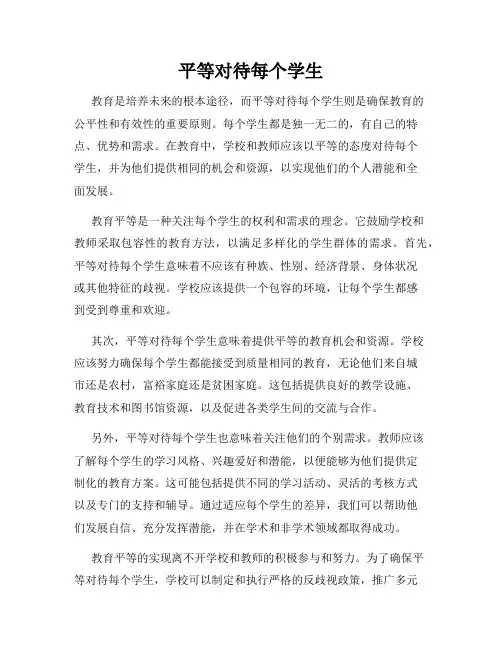 平等对待每个学生

教育是培养未来的根本途径，而平等对待每个学生则是确保教育的公平性和有效性的重要原则。每个学生都是独一无二的，有自己的特点、优势和需求。在教育中，学校和教师应该以平等的态度对待每个学生，并为他们提供相同的机会和资源，以实现他们的个人潜能和全面发展。

教育平等是一种关注每个学生的权利和需求的理念。它鼓励学校和教师采取包容性的教育方法，以满足多样化的学生群体的需求。首先，平等对待每个学生意味着不应该有种族、性别、经济背景、身体状况或其他特征的歧视。学校应该提供一个包容的环境，让每个学生都感到受到尊重和欢迎。

其次，平等对待每个学生意味着提供平等的教育机会和资源。学校应该努力确保每个学生都能接受到质量相同的教育，无论他们来自城市还是农村，富裕家庭还是贫困家庭。这包括提供良好的教学设施、教育技术和图书馆资源，以及促进各类学生间的交流与合作。

另外，平等对待每个学生也意味着关注他们的个别需求。教师应该了解每个学生的学习风格、兴趣爱好和潜能，以便能够为他们提供定制化的教育方案。这可能包括提供不同的学习活动、灵活的考核方式以及专门的支持和辅导。通过适应每个学生的差异，我们可以帮助他们发展自信、充分发挥潜能，并在学术和非学术领域都取得成功。

教育平等的实现离不开学校和教师的积极参与和努力。为了确保平等对待每个学生，学校可以制定和执行严格的反歧视政策，推广多元